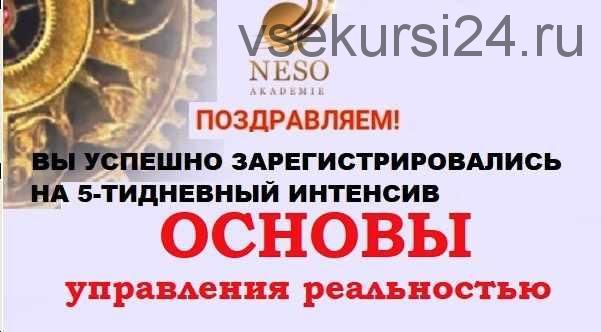 vsekursi24.ru

NESO
AKADEMIE

ПОЗДРАВЛЯЕМ!

ВЫ УСПЕШНО ЗАРЕГИСТРИРОВАЛИСЬ НА 5-ТИДНЕВНЫЙ ИНТЕНСИВ

ОСНОВЫ

управления реальностью